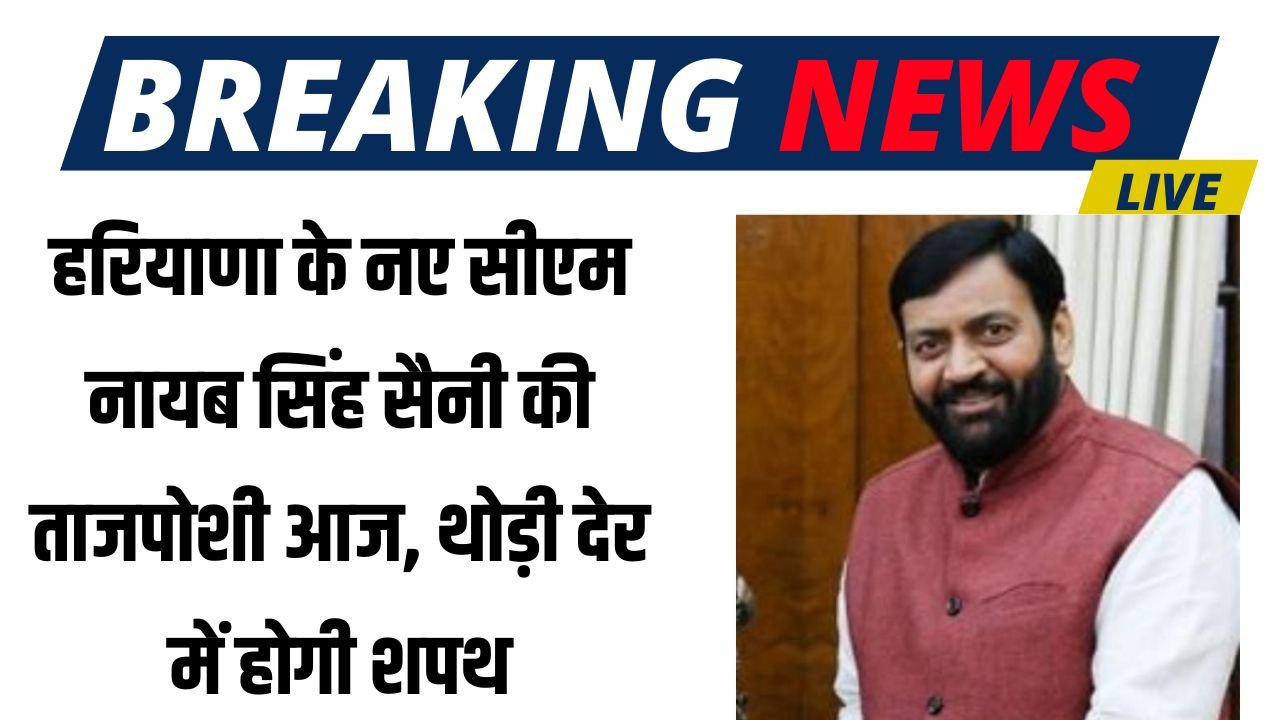 BREAKING NEWS

LIVE

हरियाणा के नए सीएम नायब सिंह सैनी की ताजपोशी आज, थोड़ी देर में होगी शपथ